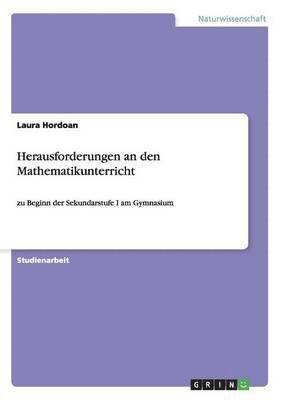 Naturwissenschaft

Laura Hordoan

Herausforderungen an den Mathematikunterricht

zu Beginn der Sekundarstufe I am Gymnasium

Studienarbeit

GRIN